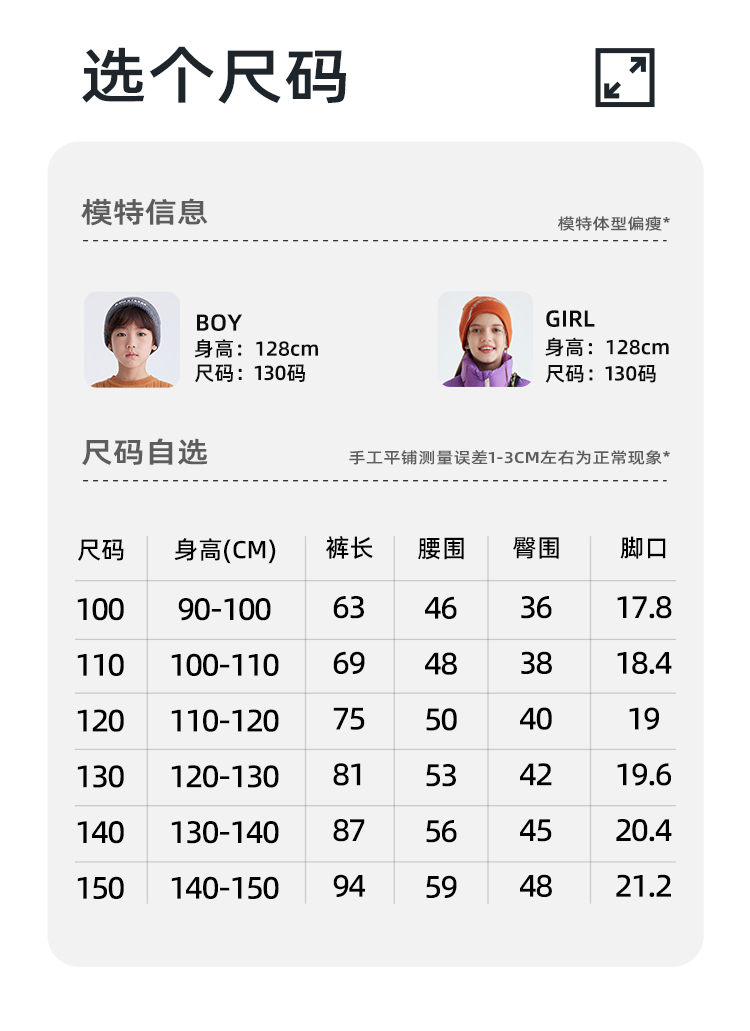 选个尺码

模特信息

模特体型偏瘦*

BOY
身高：128cm
尺码：130码

GIRL
身高：128cm
尺码：130码

尺码自选

手工平铺测量误差1-3CM左右为正常现象*

| 尺码 | 身高(CM) | 裤长 | 腰围 | 臀围 | 脚口 |
|---|---|---|---|---|---|
| 100 | 90-100 | 63 | 46 | 36 | 17.8 |
| 110 | 100-110 | 69 | 48 | 38 | 18.4 |
| 120 | 110-120 | 75 | 50 | 40 | 19 |
| 130 | 120-130 | 81 | 53 | 42 | 19.6 |
| 140 | 130-140 | 87 | 56 | 45 | 20.4 |
| 150 | 140-150 | 94 | 59 | 48 | 21.2 |